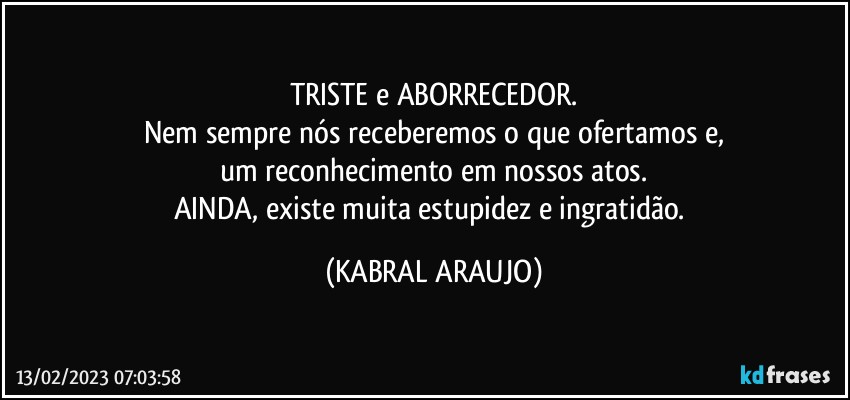 TRISTE e ABORRECEDOR.
Nem sempre nós receberemos o que ofertamos e,
um reconhecimento em nossos atos.
AINDA, existe muita estupidez e ingratidão.

(KABRAL ARAUJO)

13/02/2023 07:03:58

kdfrases